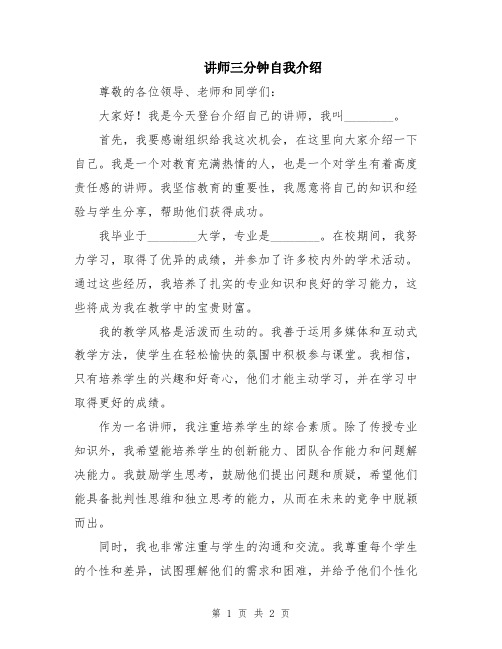 讲师三分钟自我介绍

尊敬的各位领导、老师和同学们：

大家好！我是今天登台介绍自己的讲师，我叫________。

首先，我要感谢组织给我这次机会，在这里向大家介绍一下自己。我是一个对教育充满热情的人，也是一个对学生有着高度责任感的讲师。我坚信教育的重要性，我愿意将自己的知识和经验与学生分享，帮助他们获得成功。

我毕业于________大学，专业是________。在校期间，我努力学习，取得了优异的成绩，并参加了许多校内外的学术活动。通过这些经历，我培养了扎实的专业知识和良好的学习能力，这些将成为我在教学中的宝贵财富。

我的教学风格是活泼而生动的。我善于运用多媒体和互动式教学方法，使学生在轻松愉快的氛围中积极参与课堂。我相信，只有培养学生的兴趣和好奇心，他们才能主动学习，并在学习中取得更好的成绩。

作为一名讲师，我注重培养学生的综合素质。除了传授专业知识外，我希望能培养学生的创新能力、团队合作能力和问题解决能力。我鼓励学生思考，鼓励他们提出问题和质疑，希望他们能具备批判性思维和独立思考的能力，从而在未来的竞争中脱颖而出。

同时，我也非常注重与学生的沟通和交流。我尊重每个学生的个性和差异，试图理解他们的需求和困难，并给予他们个性化

第 1 页 共 2 页